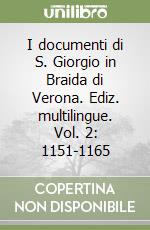 unilibro

I documenti di S. Giorgio in Braida di Verona. Ediz. multilingue. Vol. 2: 1151-1165

COPERTINA NON DISPONIBILE